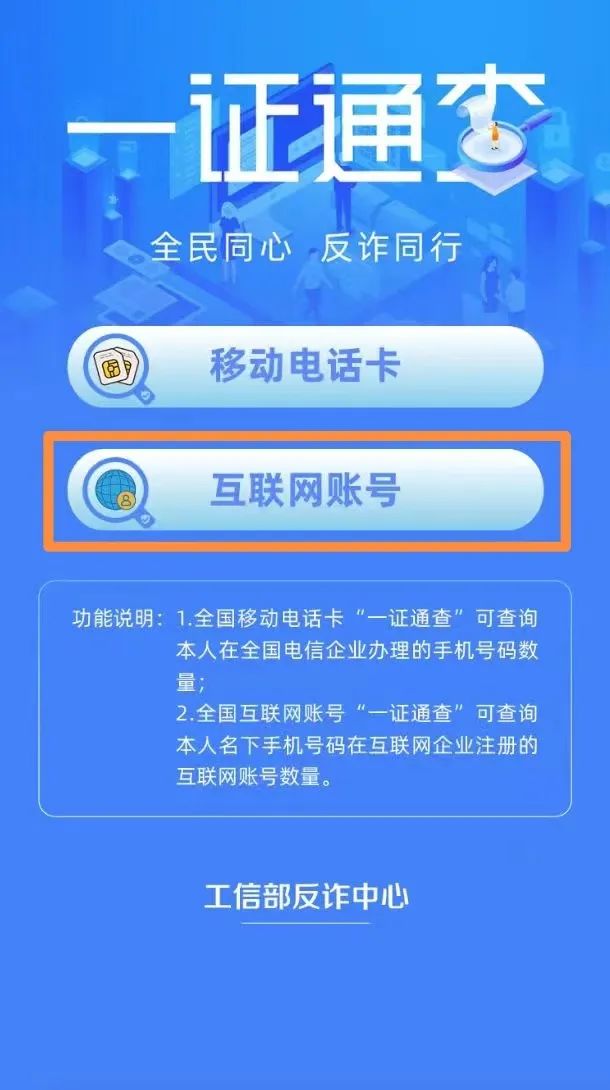 一证通查

全民同心 反诈同行

移动电话卡

互联网账号

功能说明：1.全国移动电话卡“一证通查”可查询本人在全国电信企业办理的手机号码数量；
2.全国互联网账号“一证通查”可查询本人名下手机号码在互联网企业注册的互联网账号数量。

工信部反诈中心